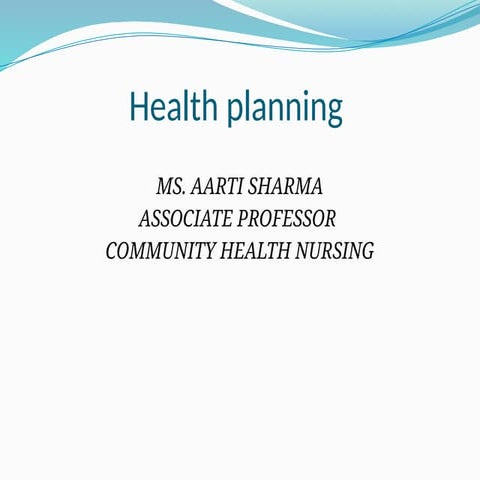 Health planning

MS. AARTI SHARMA
ASSOCIATE PROFESSOR
COMMUNITY HEALTH NURSING